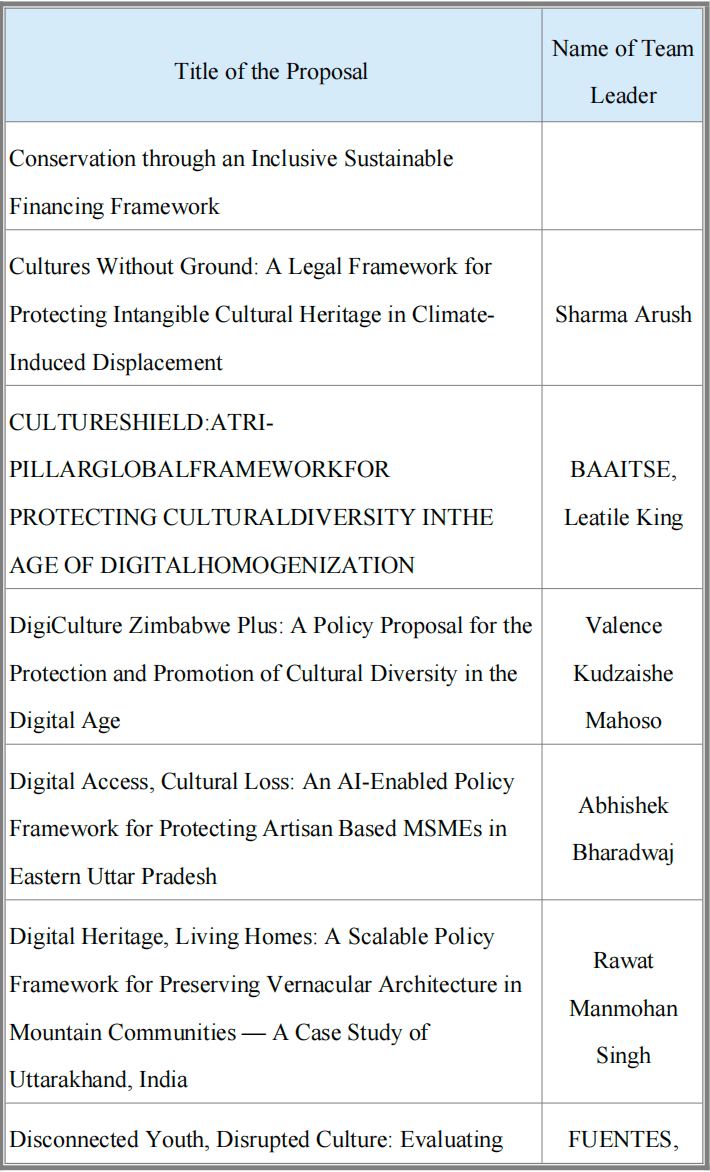 | Title of the Proposal | Name of Team Leader |
|---|---|
| Conservation through an Inclusive Sustainable Financing Framework | |
| Cultures Without Ground: A Legal Framework for Protecting Intangible Cultural Heritage in Climate-Induced Displacement | Sharma Arush |
| CULTURESHIELD:ATRI-PILLARGLOBALFRAMEWORKFOR PROTECTING CULTURALDIVERSITY INTHE AGE OF DIGITALHOMOGENIZATION | BAAITSE, Leatile King |
| DigiCulture Zimbabwe Plus: A Policy Proposal for the Protection and Promotion of Cultural Diversity in the Digital Age | Valence Kudzaishe Mahoso |
| Digital Access, Cultural Loss: An AI-Enabled Policy Framework for Protecting Artisan Based MSMEs in Eastern Uttar Pradesh | Abhishek Bharadwaj |
| Digital Heritage, Living Homes: A Scalable Policy Framework for Preserving Vernacular Architecture in Mountain Communities — A Case Study of Uttarakhand, India | Rawat Manmohan Singh |
| Disconnected Youth, Disrupted Culture: Evaluating | FUENTES, |